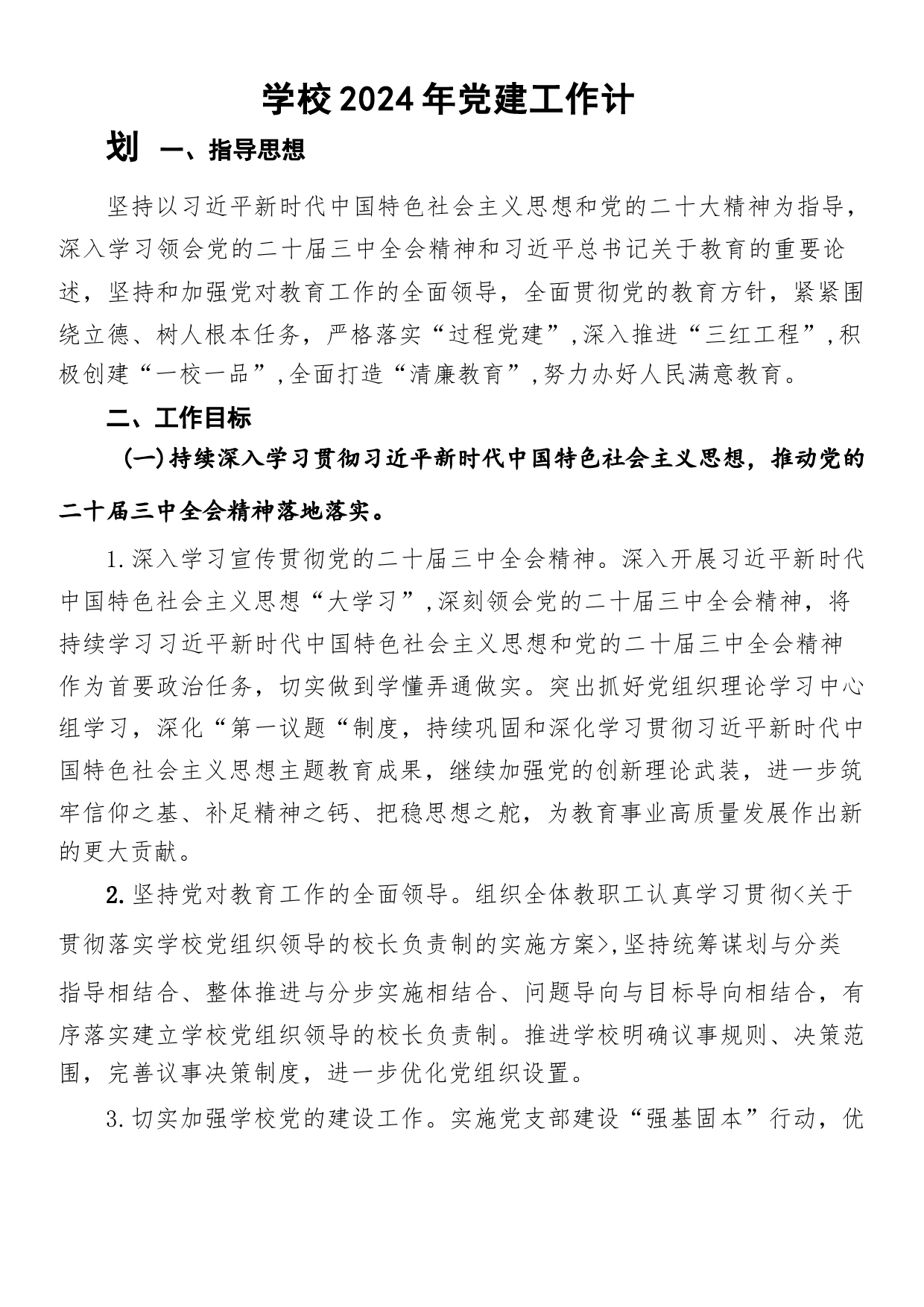 学校2024年党建工作计划

一、指导思想

坚持以习近平新时代中国特色社会主义思想和党的二十大精神为指导，深入学习领会党的二十届三中全会精神和习近平总书记关于教育的重要论述，坚持和加强党对教育工作的全面领导，全面贯彻党的教育方针，紧紧围绕立德、树人根本任务，严格落实“过程党建”,深入推进“三红工程”,积极创建“一校一品”,全面打造“清廉教育”,努力办好人民满意教育。

二、工作目标

(一)持续深入学习贯彻习近平新时代中国特色社会主义思想，推动党的二十届三中全会精神落地落实。

1.深入学习宣传贯彻党的二十届三中全会精神。深入开展习近平新时代中国特色社会主义思想“大学习”,深刻领会党的二十届三中全会精神，将持续学习习近平新时代中国特色社会主义思想和党的二十届三中全会精神作为首要政治任务，切实做到学懂弄通做实。突出抓好党组织理论学习中心组学习，深化“第一议题“制度，持续巩固和深化学习贯彻习近平新时代中国特色社会主义思想主题教育成果，继续加强党的创新理论武装，进一步筑牢信仰之基、补足精神之钙、把稳思想之舵，为教育事业高质量发展作出新的更大贡献。

2.坚持党对教育工作的全面领导。组织全体教职工认真学习贯彻<关于贯彻落实学校党组织领导的校长负责制的实施方案>,坚持统筹谋划与分类指导相结合、整体推进与分步实施相结合、问题导向与目标导向相结合，有序落实建立学校党组织领导的校长负责制。推进学校明确议事规则、决策范围，完善议事决策制度，进一步优化党组织设置。

3.切实加强学校党的建设工作。实施党支部建设“强基固本”行动，优